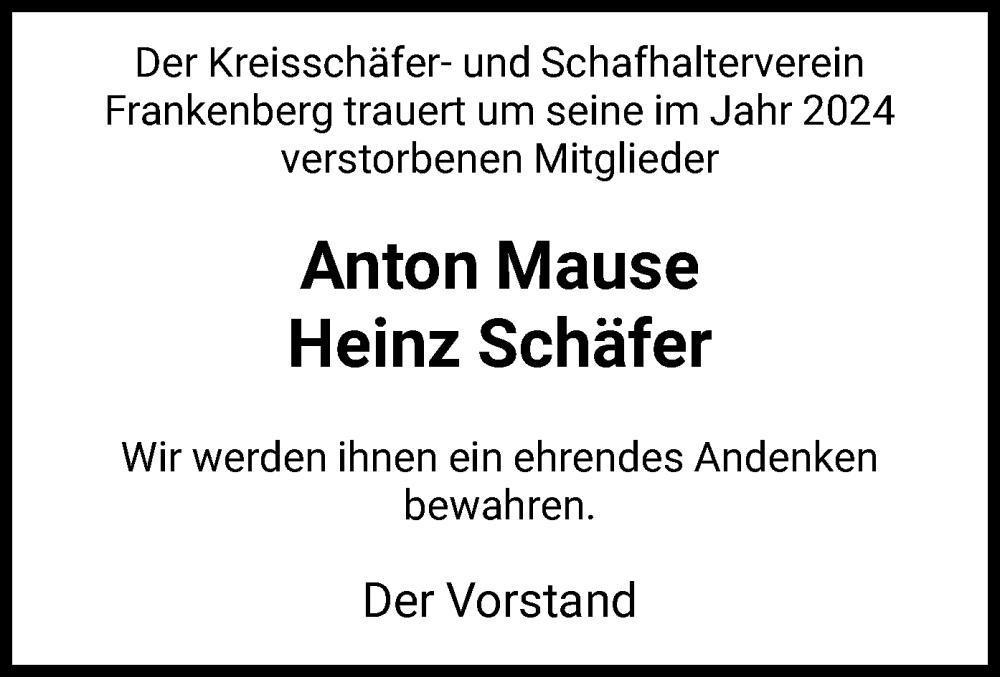 Der Kreisschäfer- und Schafhalterverein Frankenberg trauert um seine im Jahr 2024 verstorbenen Mitglieder

Anton Mause
Heinz Schäfer

Wir werden ihnen ein ehrendes Andenken bewahren.

Der Vorstand